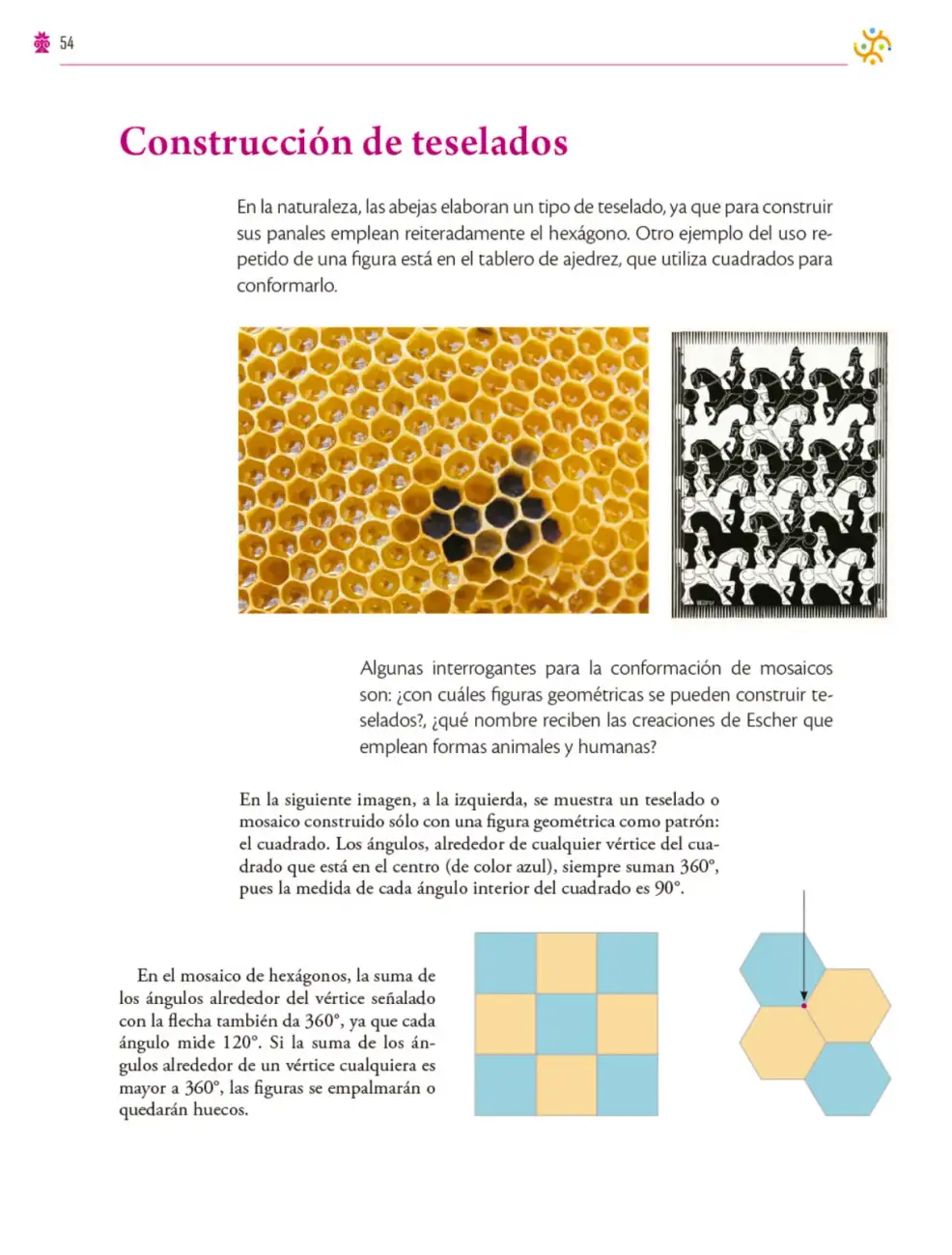 54

Construcción de teselados

En la naturaleza, las abejas elaboran un tipo de teselado, ya que para construir sus panales emplean reiteradamente el hexágono. Otro ejemplo del uso repetido de una figura está en el tablero de ajedrez, que utiliza cuadrados para conformarlo.

Algunas interrogantes para la conformación de mosaicos son: ¿con cuáles figuras geométricas se pueden construir teselados?, ¿qué nombre reciben las creaciones de Escher que emplean formas animales y humanas?

En la siguiente imagen, a la izquierda, se muestra un teselado o mosaico construido sólo con una figura geométrica como patrón: el cuadrado. Los ángulos, alrededor de cualquier vértice del cuadrado que está en el centro (de color azul), siempre suman 360°, pues la medida de cada ángulo interior del cuadrado es 90°.

En el mosaico de hexágonos, la suma de los ángulos alrededor del vértice señalado con la flecha también da 360°, ya que cada ángulo mide 120°. Si la suma de los ángulos alrededor de un vértice cualquiera es mayor a 360°, las figuras se empalmarán o quedarán huecos.